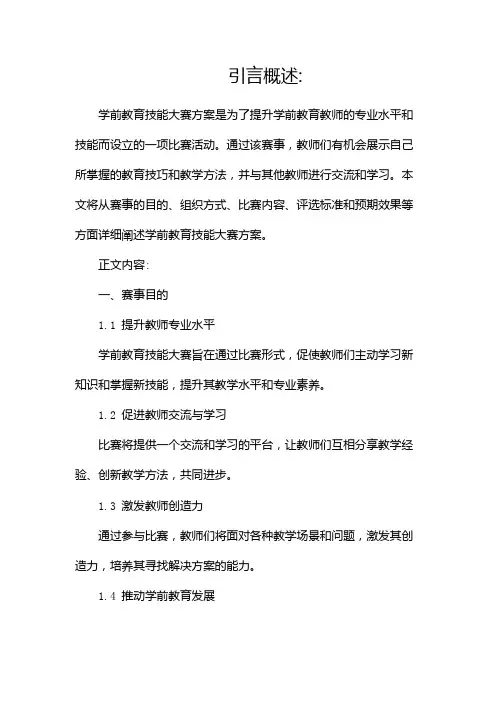 引言概述:

学前教育技能大赛方案是为了提升学前教育教师的专业水平和技能而设立的一项比赛活动。通过该赛事，教师们有机会展示自己所掌握的教育技巧和教学方法，并与其他教师进行交流和学习。本文将从赛事的目的、组织方式、比赛内容、评选标准和预期效果等方面详细阐述学前教育技能大赛方案。

正文内容:

一、赛事目的

1.1 提升教师专业水平

学前教育技能大赛旨在通过比赛形式，促使教师们主动学习新知识和掌握新技能，提升其教学水平和专业素养。

1.2 促进教师交流与学习

比赛将提供一个交流和学习的平台，让教师们互相分享教学经验、创新教学方法，共同进步。

1.3 激发教师创造力

通过参与比赛，教师们将面对各种教学场景和问题，激发其创造力，培养其寻找解决方案的能力。

1.4 推动学前教育发展